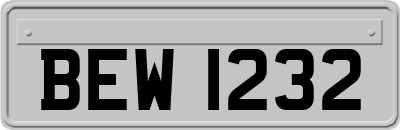 BEW 1232